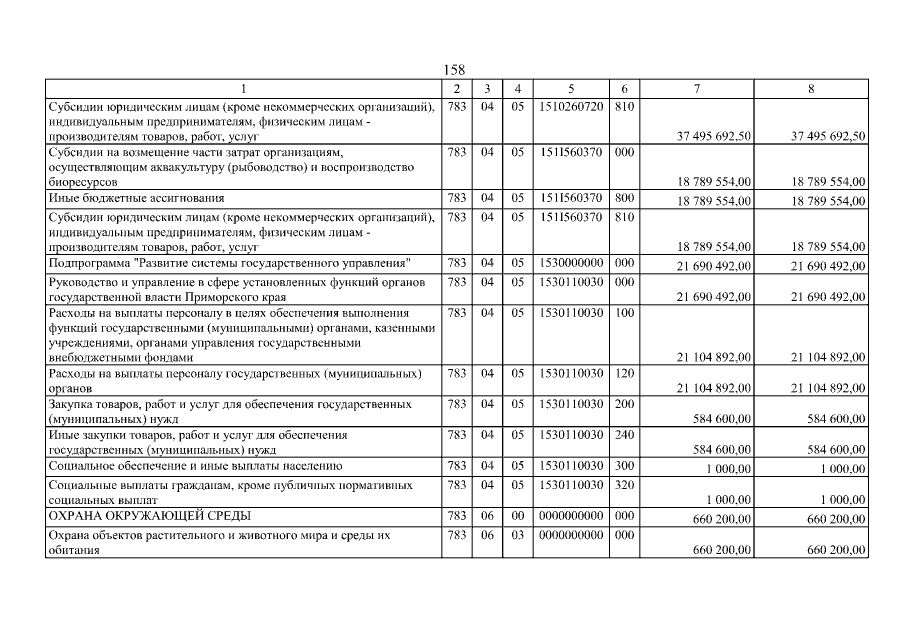 158

| 1 | 2 | 3 | 4 | 5 | 6 | 7 | 8 |
|---|---|---|---|---|---|---|---|
| Субсидии юридическим лицам (кроме некоммерческих организаций), индивидуальным предпринимателям, физическим лицам - производителям товаров, работ, услуг | 783 | 04 | 05 | 1510260720 | 810 | 37 495 692,50 | 37 495 692,50 |
| Субсидии на возмещение части затрат организациям, осуществляющим аквакультуру (рыбоводство) и воспроизводство биоресурсов | 783 | 04 | 05 | 151I560370 | 000 | 18 789 554,00 | 18 789 554,00 |
| Иные бюджетные ассигнования | 783 | 04 | 05 | 151I560370 | 800 | 18 789 554,00 | 18 789 554,00 |
| Субсидии юридическим лицам (кроме некоммерческих организаций), индивидуальным предпринимателям, физическим лицам - производителям товаров, работ, услуг | 783 | 04 | 05 | 151I560370 | 810 | 18 789 554,00 | 18 789 554,00 |
| Подпрограмма "Развитие системы государственного управления" | 783 | 04 | 05 | 1530000000 | 000 | 21 690 492,00 | 21 690 492,00 |
| Руководство и управление в сфере установленных функций органов государственной власти Приморского края | 783 | 04 | 05 | 1530110030 | 000 | 21 690 492,00 | 21 690 492,00 |
| Расходы на выплаты персоналу в целях обеспечения выполнения функций государственными (муниципальными) органами, казенными учреждениями, органами управления государственными внебюджетными фондами | 783 | 04 | 05 | 1530110030 | 100 | 21 104 892,00 | 21 104 892,00 |
| Расходы на выплаты персоналу государственных (муниципальных) органов | 783 | 04 | 05 | 1530110030 | 120 | 21 104 892,00 | 21 104 892,00 |
| Закупка товаров, работ и услуг для обеспечения государственных (муниципальных) нужд | 783 | 04 | 05 | 1530110030 | 200 | 584 600,00 | 584 600,00 |
| Иные закупки товаров, работ и услуг для обеспечения государственных (муниципальных) нужд | 783 | 04 | 05 | 1530110030 | 240 | 584 600,00 | 584 600,00 |
| Социальное обеспечение и иные выплаты населению | 783 | 04 | 05 | 1530110030 | 300 | 1 000,00 | 1 000,00 |
| Социальные выплаты гражданам, кроме публичных нормативных социальных выплат | 783 | 04 | 05 | 1530110030 | 320 | 1 000,00 | 1 000,00 |
| ОХРАНА ОКРУЖАЮЩЕЙ СРЕДЫ | 783 | 06 | 00 | 0000000000 | 000 | 660 200,00 | 660 200,00 |
| Охрана объектов растительного и животного мира и среды их обитания | 783 | 06 | 03 | 0000000000 | 000 | 660 200,00 | 660 200,00 |